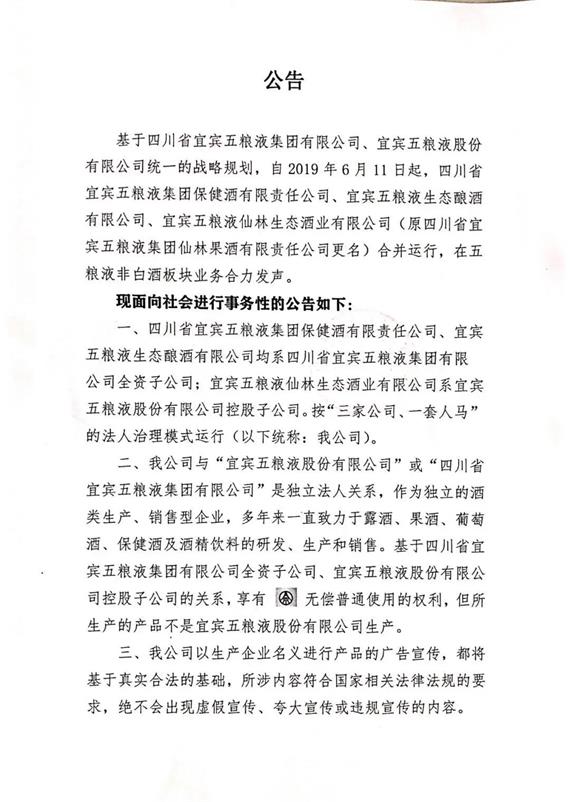 公告

基于四川省宜宾五粮液集团有限公司、宜宾五粮液股份有限公司统一的战略规划，自 2019 年 6 月 11 日起，四川省宜宾五粮液集团保健酒有限责任公司、宜宾五粮液生态酿酒有限公司、宜宾五粮液仙林生态酒业有限公司（原四川省宜宾五粮液集团仙林果酒有限责任公司更名）合并运行，在五粮液非白酒板块业务合力发声。

现面向社会进行事务性的公告如下：

一、四川省宜宾五粮液集团保健酒有限责任公司、宜宾五粮液生态酿酒有限公司均系四川省宜宾五粮液集团有限公司全资子公司；宜宾五粮液仙林生态酒业有限公司系宜宾五粮液股份有限公司控股子公司。按“三家公司、一套人马”的法人治理模式运行（以下统称：我公司）。

二、我公司与“宜宾五粮液股份有限公司”或“四川省宜宾五粮液集团有限公司”是独立法人关系，作为独立的酒类生产、销售型企业，多年来一直致力于露酒、果酒、葡萄酒、保健酒及酒精饮料的研发、生产和销售。基于四川省宜宾五粮液集团有限公司全资子公司、宜宾五粮液股份有限公司控股子公司的关系，享有 无偿普通使用的权利，但所生产的产品不是宜宾五粮液股份有限公司生产。

三、我公司以生产企业名义进行产品的广告宣传，都将基于真实合法的基础，所涉内容符合国家相关法律法规的要求，绝不会出现虚假宣传、夸大宣传或违规宣传的内容。